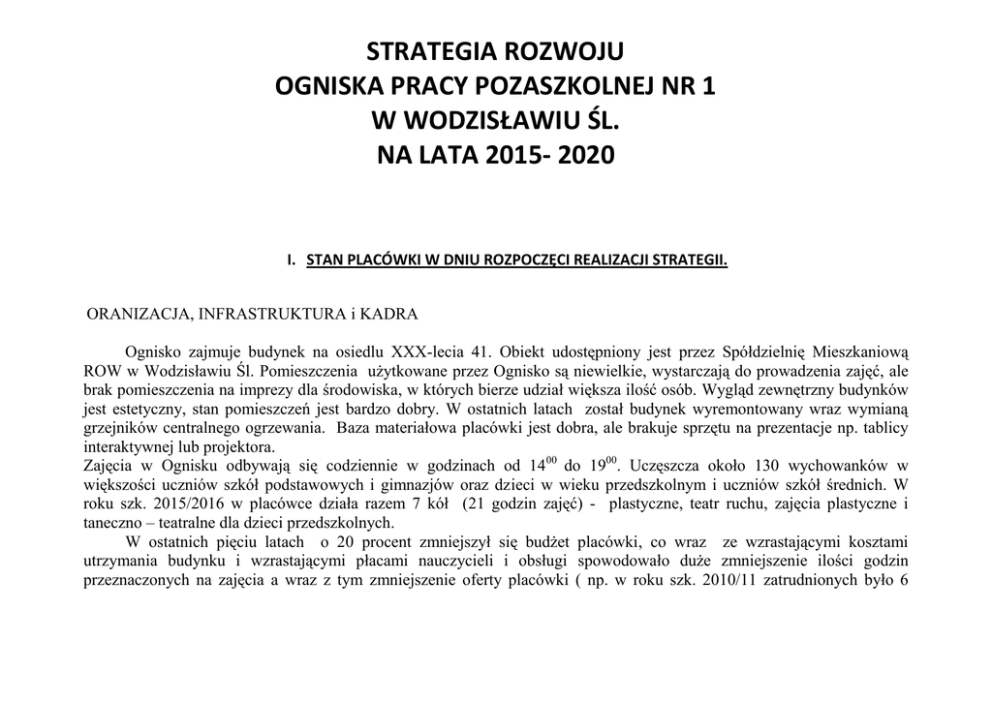 STRATEGIA ROZWOJU
OGNISKA PRACY POZASZKOLNEJ NR 1
W WODZISŁAWIU ŚL.
NA LATA 2015- 2020

I. STAN PLACÓWKI W DNIU ROZPOCZĘCI REALIZACJI STRATEGII.

ORANIZACJA, INFRASTRUKTURA i KADRA

Ognisko zajmuje budynek na osiedlu XXX-lecia 41. Obiekt udostępniony jest przez Spółdzielnię Mieszkaniową ROW w Wodzisławiu Śl. Pomieszczenia użytkowane przez Ognisko są niewielkie, wystarczają do prowadzenia zajęć, ale brak pomieszczenia na imprezy dla środowiska, w których bierze udział większa ilość osób. Wygląd zewnętrzny budynków jest estetyczny, stan pomieszczeń jest bardzo dobry. W ostatnich latach został budynek wyremontowany wraz wymianą grzejników centralnego ogrzewania. Baza materiałowa placówki jest dobra, ale brakuje sprzętu na prezentacje np. tablicy interaktywnej lub projektora.
Zajęcia w Ognisku odbywają się codziennie w godzinach od $14^{00}$ do $19^{00}$. Uczęszcza około 130 wychowanków w większości uczniów szkół podstawowych i gimnazjów oraz dzieci w wieku przedszkolnym i uczniów szkół średnich. W roku szk. 2015/2016 w placówce działa razem 7 kół (21 godzin zajęć) - plastyczne, teatr ruchu, zajęcia plastyczne i taneczno – teatralne dla dzieci przedszkolnych.
W ostatnich pięciu latach o 20 procent zmniejszył się budżet placówki, co wraz ze wzrastającymi kosztami utrzymania budynku i wzrastającymi płacami nauczycieli i obsługi spowodowało duże zmniejszenie ilości godzin przeznaczonych na zajęcia a wraz z tym zmniejszenie oferty placówki ( np. w roku szk. 2010/11 zatrudnionych było 6